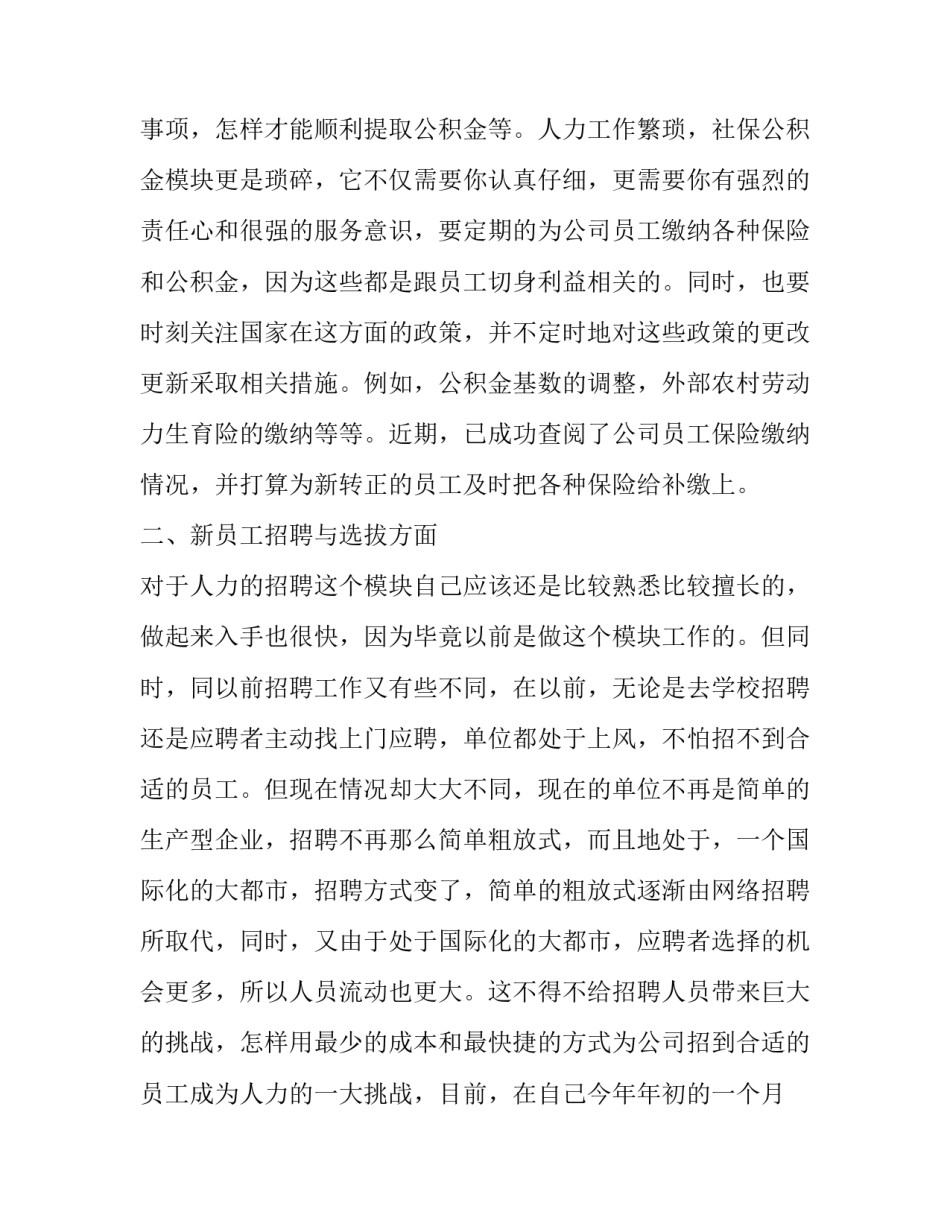 事项，怎样才能顺利提取公积金等。人力工作繁琐，社保公积金模块更是琐碎，它不仅需要你认真仔细，更需要你有强烈的责任心和很强的服务意识，要定期的为公司员工缴纳各种保险和公积金，因为这些都是跟员工切身利益相关的。同时，也要时刻关注国家在这方面的政策，并不定时地对这些政策的更改更新采取相关措施。例如，公积金基数的调整，外部农村劳动力生育险的缴纳等等。近期，已成功查阅了公司员工保险缴纳情况，并打算为新转正的员工及时把各种保险给补缴上。

二、新员工招聘与选拔方面

对于人力的招聘这个模块自己应该还是比较熟悉比较擅长的，做起来入手也很快，因为毕竟以前是做这个模块工作的。但同时，同以前招聘工作又有些不同，在以前，无论是去学校招聘还是应聘者主动找上门应聘，单位都处于上风，不怕招不到合适的员工。但现在情况却大大不同，现在的单位不再是简单的生产型企业，招聘不再那么简单粗放式，而且地处于，一个国际化的大都市，招聘方式变了，简单的粗放式逐渐由网络招聘所取代，同时，又由于处于国际化的大都市，应聘者选择的机会更多，所以人员流动也更大。这不得不给招聘人员带来巨大的挑战，怎样用最少的成本和最快捷的方式为公司招到合适的员工成为人力的一大挑战，目前，在自己今年年初的一个月